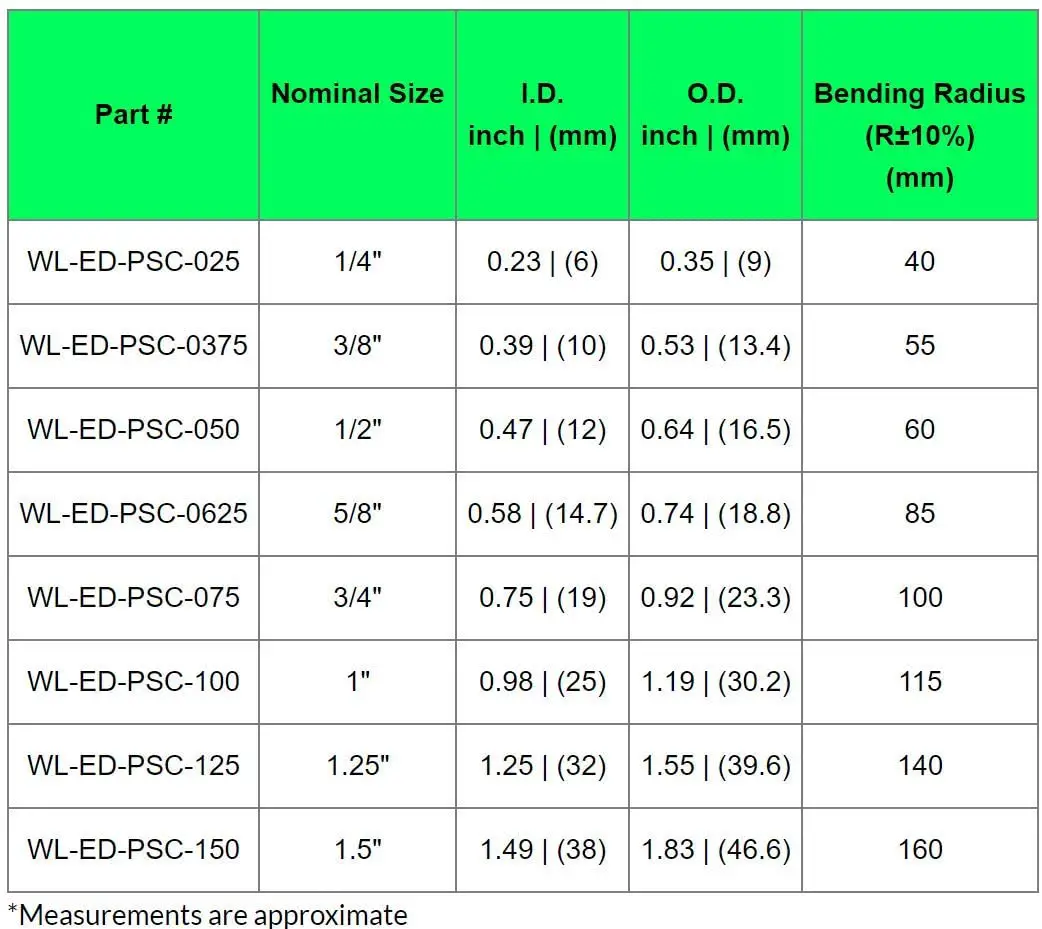 | Part # | Nominal Size | I.D. inch \| (mm) | O.D. inch \| (mm) | Bending Radius (R±10%) (mm) |
|---|---|---|---|---|
| WL-ED-PSC-025 | 1/4" | 0.23 \| (6) | 0.35 \| (9) | 40 |
| WL-ED-PSC-0375 | 3/8" | 0.39 \| (10) | 0.53 \| (13.4) | 55 |
| WL-ED-PSC-050 | 1/2" | 0.47 \| (12) | 0.64 \| (16.5) | 60 |
| WL-ED-PSC-0625 | 5/8" | 0.58 \| (14.7) | 0.74 \| (18.8) | 85 |
| WL-ED-PSC-075 | 3/4" | 0.75 \| (19) | 0.92 \| (23.3) | 100 |
| WL-ED-PSC-100 | 1" | 0.98 \| (25) | 1.19 \| (30.2) | 115 |
| WL-ED-PSC-125 | 1.25" | 1.25 \| (32) | 1.55 \| (39.6) | 140 |
| WL-ED-PSC-150 | 1.5" | 1.49 \| (38) | 1.83 \| (46.6) | 160 |

*Measurements are approximate